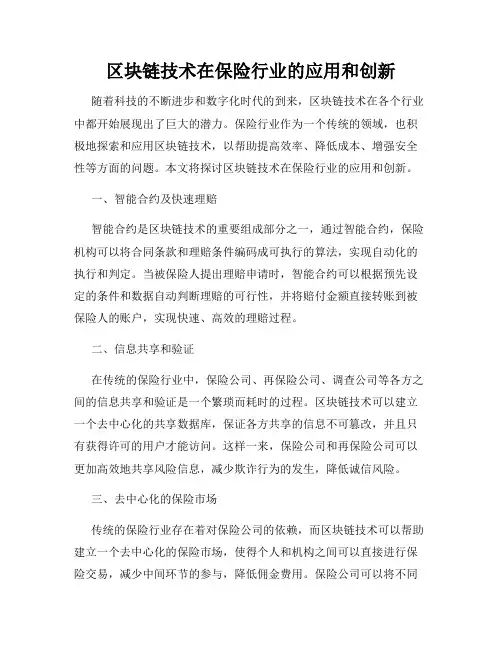 区块链技术在保险行业的应用和创新

随着科技的不断进步和数字化时代的到来，区块链技术在各个行业中都开始展现出了巨大的潜力。保险行业作为一个传统的领域，也积极地探索和应用区块链技术，以帮助提高效率、降低成本、增强安全性等方面的问题。本文将探讨区块链技术在保险行业的应用和创新。

一、智能合约及快速理赔

智能合约是区块链技术的重要组成部分之一，通过智能合约，保险机构可以将合同条款和理赔条件编码成可执行的算法，实现自动化的执行和判定。当被保险人提出理赔申请时，智能合约可以根据预先设定的条件和数据自动判断理赔的可行性，并将赔付金额直接转账到被保险人的账户，实现快速、高效的理赔过程。

二、信息共享和验证

在传统的保险行业中，保险公司、再保险公司、调查公司等各方之间的信息共享和验证是一个繁琐而耗时的过程。区块链技术可以建立一个去中心化的共享数据库，保证各方共享的信息不可篡改，并且只有获得许可的用户才能访问。这样一来，保险公司和再保险公司可以更加高效地共享风险信息，减少欺诈行为的发生，降低诚信风险。

三、去中心化的保险市场

传统的保险行业存在着对保险公司的依赖，而区块链技术可以帮助建立一个去中心化的保险市场，使得个人和机构之间可以直接进行保险交易，减少中间环节的参与，降低佣金费用。保险公司可以将不同